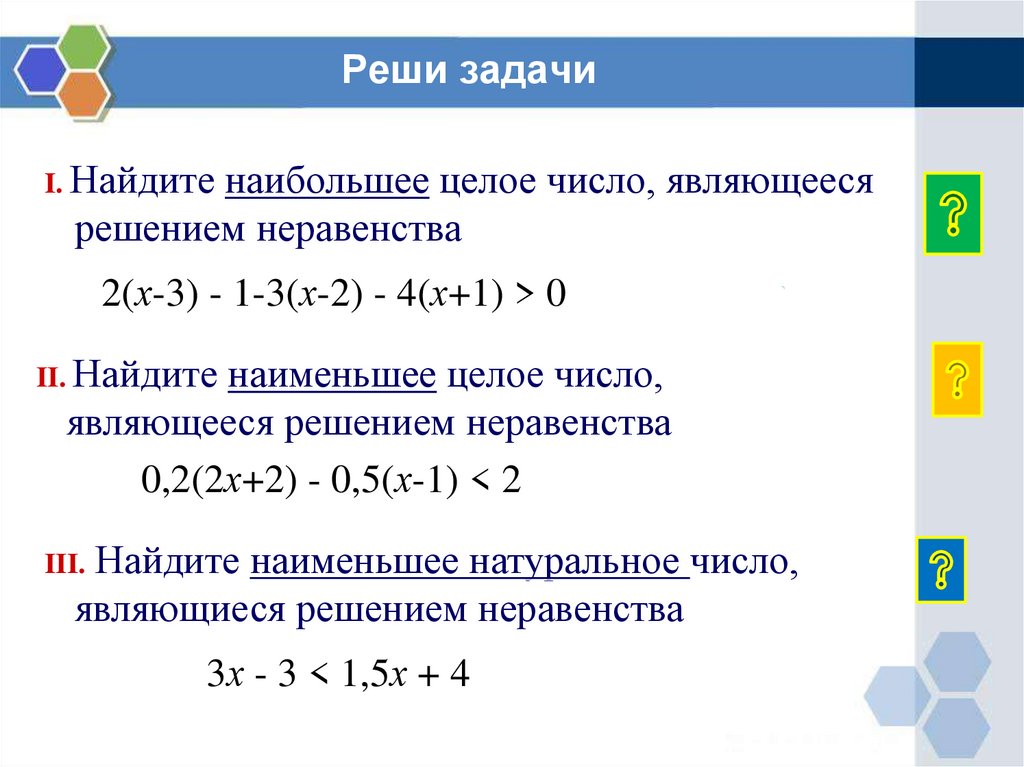 Реши задачи

I. Найдите наибольшее целое число, являющееся решением неравенства

$2(x-3) - 1-3(x-2) - 4(x+1) > 0$

?

II. Найдите наименьшее целое число, являющееся решением неравенства

$0,2(2x+2) - 0,5(x-1) < 2$

?

III. Найдите наименьшее натуральное число, являющиеся решением неравенства

$3x - 3 < 1,5x + 4$

?